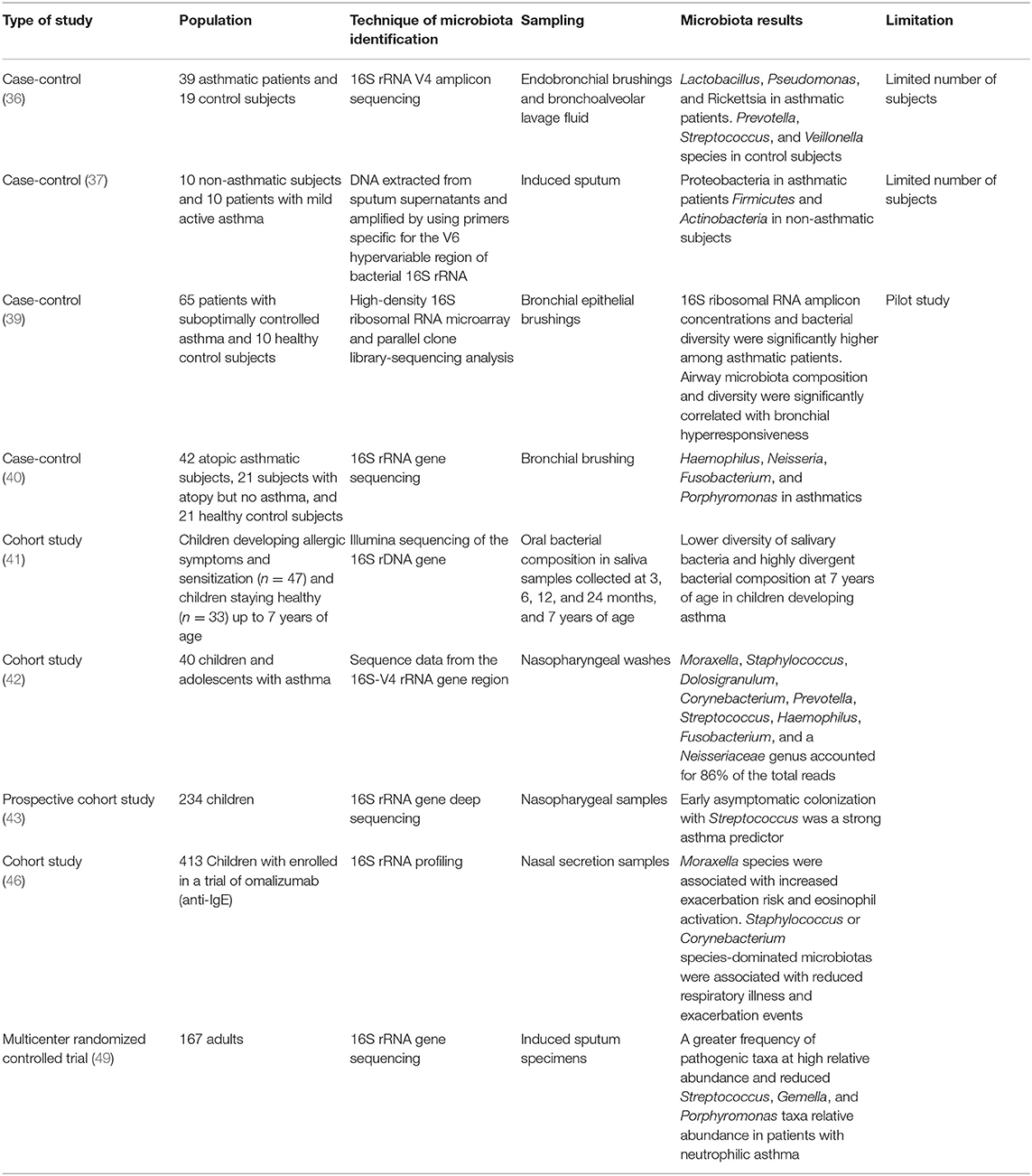 | Type of study | Population | Technique of microbiota identification | Sampling | Microbiota results | Limitation |
|---|---|---|---|---|---|
| Case-control (36) | 39 asthmatic patients and 19 control subjects | 16S rRNA V4 amplicon sequencing | Endobronchial brushings and bronchoalveolar lavage fluid | Lactobacillus, Pseudomonas, and Rickettsia in asthmatic patients. Prevotella, Streptococcus, and Veillonella species in control subjects | Limited number of subjects |
| Case-control (37) | 10 non-asthmatic subjects and 10 patients with mild active asthma | DNA extracted from sputum supernatants and amplified by using primers specific for the V6 hypervariable region of bacterial 16S rRNA | Induced sputum | Proteobacteria in asthmatic patients Firmicutes and Actinobacteria in non-asthmatic subjects | Limited number of subjects |
| Case-control (39) | 65 patients with suboptimally controlled asthma and 10 healthy control subjects | High-density 16S ribosomal RNA microarray and parallel clone library-sequencing analysis | Bronchial epithelial brushings | 16S ribosomal RNA amplicon concentrations and bacterial diversity were significantly higher among asthmatic patients. Airway microbiota composition and diversity were significantly correlated with bronchial hyperresponsiveness | Pilot study |
| Case-control (40) | 42 atopic asthmatic subjects, 21 subjects with atopy but no asthma, and 21 healthy control subjects | 16S rRNA gene sequencing | Bronchial brushing | Haemophilus, Neisseria, Fusobacterium, and Porphyromonas in asthmatics | |
| Cohort study (41) | Children developing allergic symptoms and sensitization ($n = 47$) and children staying healthy ($n = 33$) up to 7 years of age | Illumina sequencing of the 16S rDNA gene | Oral bacterial composition in saliva samples collected at 3, 6, 12, and 24 months, and 7 years of age | Lower diversity of salivary bacteria and highly divergent bacterial composition at 7 years of age in children developing asthma | |
| Cohort study (42) | 40 children and adolescents with asthma | Sequence data from the 16S-V4 rRNA gene region | Nasopharyngeal washes | Moraxella, Staphylococcus, Dolosigranulum, Corynebacterium, Prevotella, Streptococcus, Haemophilus, Fusobacterium, and a Neisseriaceae genus accounted for 86% of the total reads | |
| Prospective cohort study (43) | 234 children | 16S rRNA gene deep sequencing | Nasopharygeal samples | Early asymptomatic colonization with Streptococcus was a strong asthma predictor | |
| Cohort study (46) | 413 Children with enrolled in a trial of omalizumab (anti-IgE) | 16S rRNA profiling | Nasal secretion samples | Moraxella species were associated with increased exacerbation risk and eosinophil activation. Staphylococcus or Corynebacterium species-dominated microbiotas were associated with reduced respiratory illness and exacerbation events | |
| Multicenter randomized controlled trial (49) | 167 adults | 16S rRNA gene sequencing | Induced sputum specimens | A greater frequency of pathogenic taxa at high relative abundance and reduced Streptococcus, Gemella, and Porphyromonas taxa relative abundance in patients with neutrophilic asthma | |